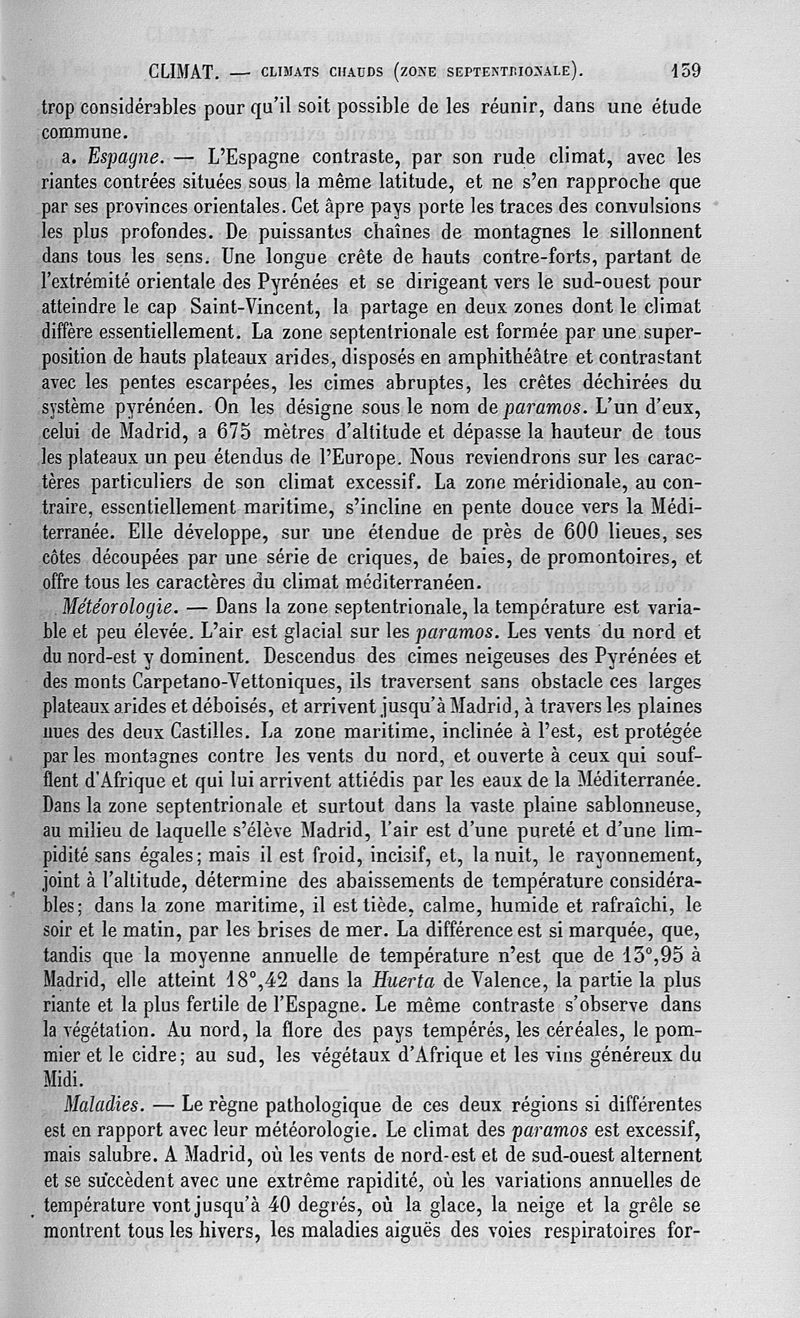 CLIMAT. — CLIMATS CHAUDS (ZONE SEPTENTRIONALE). 139

trop considérables pour qu'il soit possible de les réunir, dans une étude commune.

a. Espagne. — L'Espagne contraste, par son rude climat, avec les riantes contrées situées sous la même latitude, et ne s'en rapproche que par ses provinces orientales. Cet âpre pays porte les traces des convulsions les plus profondes. De puissantes chaînes de montagnes le sillonnent dans tous les sens. Une longue crête de hauts contre-forts, partant de l'extrémité orientale des Pyrénées et se dirigeant vers le sud-ouest pour atteindre le cap Saint-Vincent, la partage en deux zones dont le climat diffère essentiellement. La zone septentrionale est formée par une superposition de hauts plateaux arides, disposés en amphithéâtre et contrastant avec les pentes escarpées, les cimes abruptes, les crêtes déchirées du système pyrénéen. On les désigne sous le nom de paramos. L'un d'eux, celui de Madrid, a 675 mètres d'altitude et dépasse la hauteur de tous les plateaux un peu étendus de l'Europe. Nous reviendrons sur les caractères particuliers de son climat excessif. La zone méridionale, au contraire, essentiellement maritime, s'incline en pente douce vers la Méditerranée. Elle développe, sur une étendue de près de 600 lieues, ses côtes découpées par une série de criques, de baies, de promontoires, et offre tous les caractères du climat méditerranéen.

Météorologie. — Dans la zone septentrionale, la température est variable et peu élevée. L'air est glacial sur les paramos. Les vents du nord et du nord-est y dominent. Descendus des cimes neigeuses des Pyrénées et des monts Carpetano-Vettoniques, ils traversent sans obstacle ces larges plateaux arides et déboisés, et arrivent jusqu'à Madrid, à travers les plaines nues des deux Castilles. La zone maritime, inclinée à l'est, est protégée par les montagnes contre les vents du nord, et ouverte à ceux qui soufflent d'Afrique et qui lui arrivent attiédis par les eaux de la Méditerranée. Dans la zone septentrionale et surtout dans la vaste plaine sablonneuse, au milieu de laquelle s'élève Madrid, l'air est d'une pureté et d'une limpidité sans égales; mais il est froid, incisif, et, la nuit, le rayonnement, joint à l'altitude, détermine des abaissements de température considérables; dans la zone maritime, il est tiède, calme, humide et rafraîchi, le soir et le matin, par les brises de mer. La différence est si marquée, que, tandis que la moyenne annuelle de température n'est que de 13°,95 à Madrid, elle atteint 18°,42 dans la Huerta de Valence, la partie la plus riante et la plus fertile de l'Espagne. Le même contraste s'observe dans la végétation. Au nord, la flore des pays tempérés, les céréales, le pommier et le cidre; au sud, les végétaux d'Afrique et les vins généreux du Midi.

Maladies. — Le règne pathologique de ces deux régions si différentes est en rapport avec leur météorologie. Le climat des paramos est excessif, mais salubre. A Madrid, où les vents de nord-est et de sud-ouest alternent et se succèdent avec une extrême rapidité, où les variations annuelles de température vont jusqu'à 40 degrés, où la glace, la neige et la grêle se montrent tous les hivers, les maladies aiguës des voies respiratoires for-